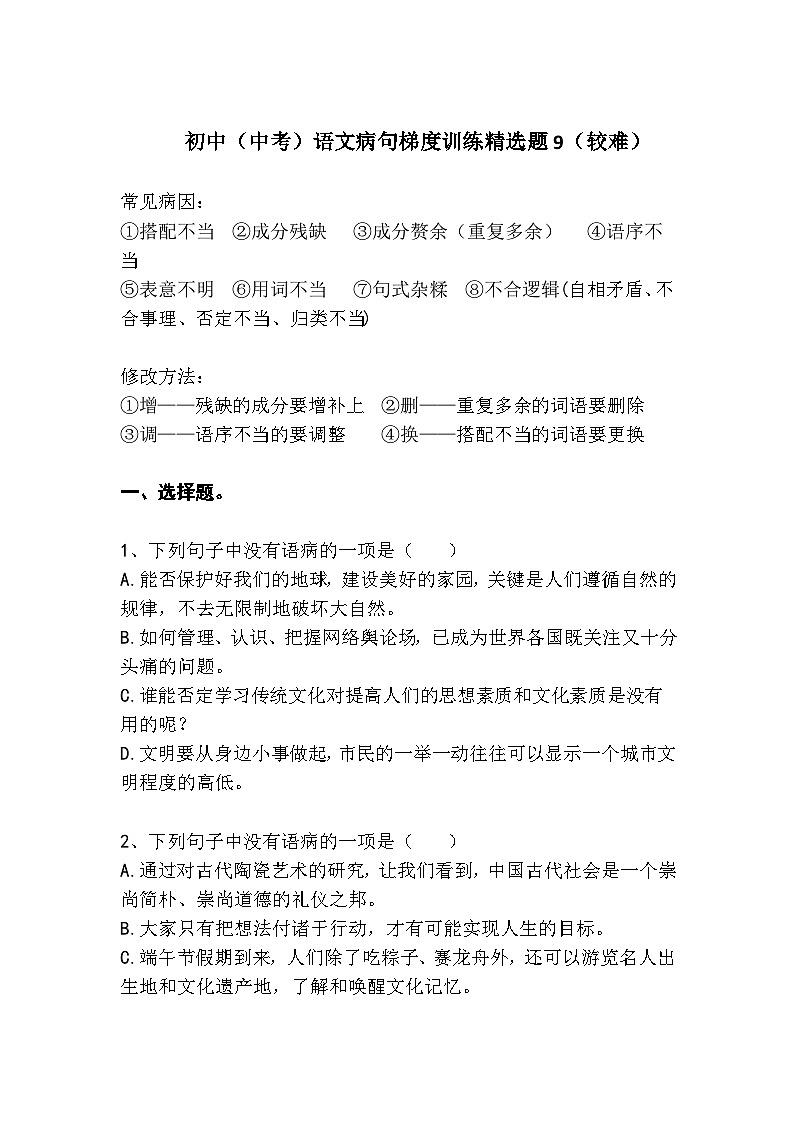 初中（中考）语文病句梯度训练精选题9（较难）

常见病因：
①搭配不当 ②成分残缺 ③成分赘余（重复多余） ④语序不当
⑤表意不明 ⑥用词不当 ⑦句式杂糅 ⑧不合逻辑(自相矛盾、不合事理、否定不当、归类不当)

修改方法：
①增——残缺的成分要增补上 ②删——重复多余的词语要删除
③调——语序不当的要调整 ④换——搭配不当的词语要更换

一、选择题。

1、下列句子中没有语病的一项是（ ）
A.能否保护好我们的地球，建设美好的家园，关键是人们遵循自然的规律，不去无限制地破坏大自然。
B.如何管理、认识、把握网络舆论场，已成为世界各国既关注又十分头痛的问题。
C.谁能否定学习传统文化对提高人们的思想素质和文化素质是没有用的呢？
D.文明要从身边小事做起，市民的一举一动往往可以显示一个城市文明程度的高低。

2、下列句子中没有语病的一项是（ ）
A.通过对古代陶瓷艺术的研究，让我们看到，中国古代社会是一个崇尚简朴、崇尚道德的礼仪之邦。
B.大家只有把想法付诸于行动，才有可能实现人生的目标。
C.端午节假期到来，人们除了吃粽子、赛龙舟外，还可以游览名人出生地和文化遗产地，了解和唤醒文化记忆。